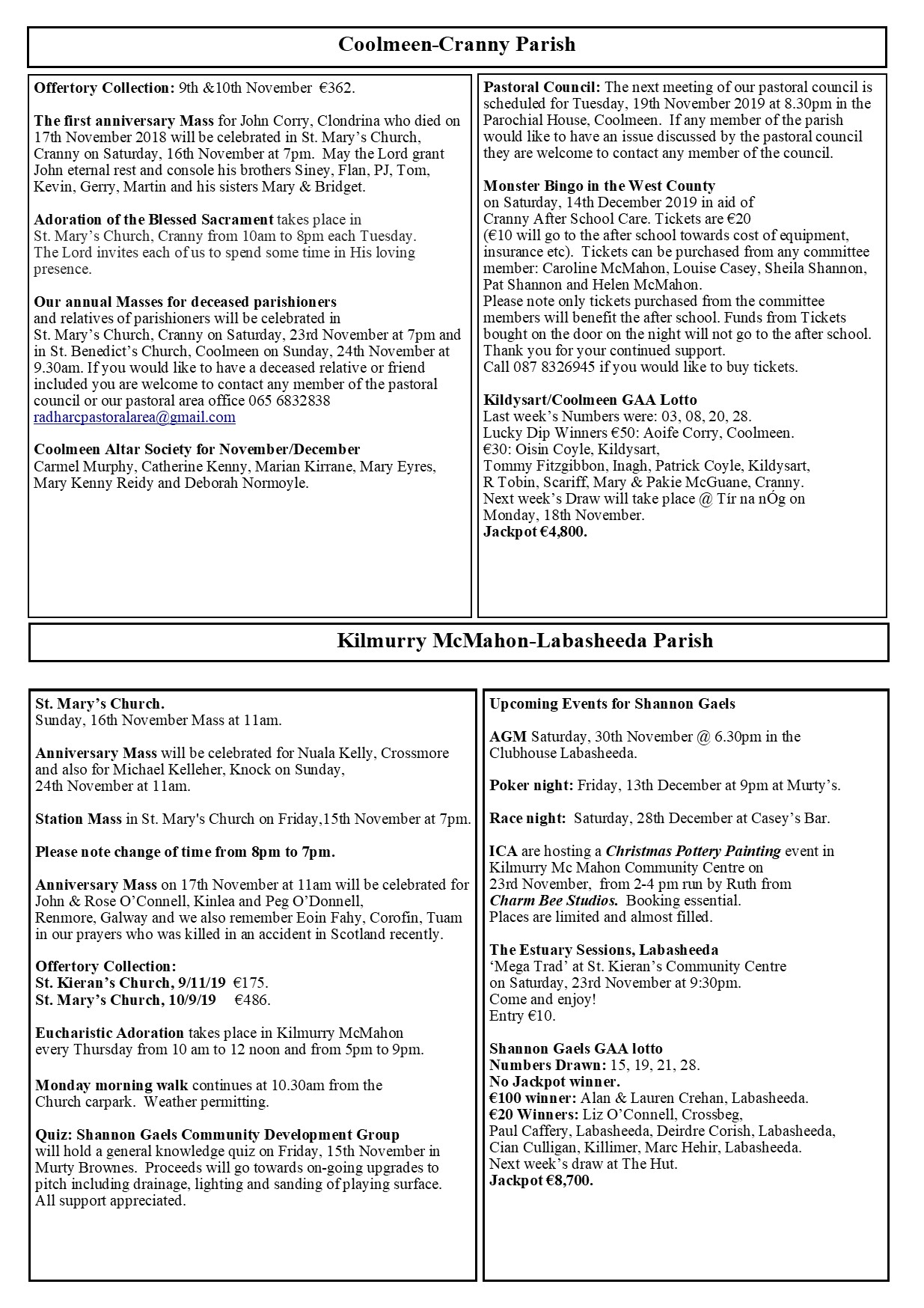 Coolmeen-Cranny Parish

Offertory Collection: 9th &10th November €362.

The first anniversary Mass for John Corry, Clondrina who died on 17th November 2018 will be celebrated in St. Mary's Church, Cranny on Saturday, 16th November at 7pm. May the Lord grant John eternal rest and console his brothers Siney, Flan, PJ, Tom, Kevin, Gerry, Martin and his sisters Mary & Bridget.

Adoration of the Blessed Sacrament takes place in St. Mary's Church, Cranny from 10am to 8pm each Tuesday. The Lord invites each of us to spend some time in His loving presence.

Our annual Masses for deceased parishioners and relatives of parishioners will be celebrated in St. Mary's Church, Cranny on Saturday, 23rd November at 7pm and in St. Benedict's Church, Coolmeen on Sunday, 24th November at 9.30am. If you would like to have a deceased relative or friend included you are welcome to contact any member of the pastoral council or our pastoral area office 065 6832838 radharcpastoralarea@gmail.com

Coolmeen Altar Society for November/December
Carmel Murphy, Catherine Kenny, Marian Kirrane, Mary Eyres, Mary Kenny Reidy and Deborah Normoyle.

Pastoral Council: The next meeting of our pastoral council is scheduled for Tuesday, 19th November 2019 at 8.30pm in the Parochial House, Coolmeen. If any member of the parish would like to have an issue discussed by the pastoral council they are welcome to contact any member of the council.

Monster Bingo in the West County
on Saturday, 14th December 2019 in aid of Cranny After School Care. Tickets are €20 (€10 will go to the after school towards cost of equipment, insurance etc). Tickets can be purchased from any committee member: Caroline McMahon, Louise Casey, Sheila Shannon, Pat Shannon and Helen McMahon.
Please note only tickets purchased from the committee members will benefit the after school. Funds from Tickets bought on the door on the night will not go to the after school. Thank you for your continued support.
Call 087 8326945 if you would like to buy tickets.

Kildysart/Coolmeen GAA Lotto
Last week's Numbers were: 03, 08, 20, 28.
Lucky Dip Winners €50: Aoife Corry, Coolmeen.
€30: Oisin Coyle, Kildysart,
Tommy Fitzgibbon, Inagh, Patrick Coyle, Kildysart,
R Tobin, Scariff, Mary & Pakie McGuane, Cranny.
Next week's Draw will take place @ Tír na nÓg on Monday, 18th November.
Jackpot €4,800.

Kilmurry McMahon-Labasheeda Parish

St. Mary's Church.
Sunday, 16th November Mass at 11am.

Anniversary Mass will be celebrated for Nuala Kelly, Crossmore and also for Michael Kelleher, Knock on Sunday, 24th November at 11am.

Station Mass in St. Mary's Church on Friday,15th November at 7pm.

Please note change of time from 8pm to 7pm.

Anniversary Mass on 17th November at 11am will be celebrated for John & Rose O'Connell, Kinlea and Peg O'Donnell, Renmore, Galway and we also remember Eoin Fahy, Corofin, Tuam in our prayers who was killed in an accident in Scotland recently.

Offertory Collection:
St. Kieran's Church, 9/11/19 €175.
St. Mary's Church, 10/9/19 €486.

Eucharistic Adoration takes place in Kilmurry McMahon every Thursday from 10 am to 12 noon and from 5pm to 9pm.

Monday morning walk continues at 10.30am from the Church carpark. Weather permitting.

Quiz: Shannon Gaels Community Development Group will hold a general knowledge quiz on Friday, 15th November in Murty Brownes. Proceeds will go towards on-going upgrades to pitch including drainage, lighting and sanding of playing surface. All support appreciated.

Upcoming Events for Shannon Gaels

AGM Saturday, 30th November @ 6.30pm in the Clubhouse Labasheeda.

Poker night: Friday, 13th December at 9pm at Murty's.

Race night: Saturday, 28th December at Casey's Bar.

ICA are hosting a Christmas Pottery Painting event in Kilmurry Mc Mahon Community Centre on 23rd November, from 2-4 pm run by Ruth from Charm Bee Studios. Booking essential. Places are limited and almost filled.

The Estuary Sessions, Labasheeda
'Mega Trad' at St. Kieran's Community Centre on Saturday, 23rd November at 9:30pm.
Come and enjoy!
Entry €10.

Shannon Gaels GAA lotto
Numbers Drawn: 15, 19, 21, 28.
No Jackpot winner.
€100 winner: Alan & Lauren Crehan, Labasheeda.
€20 Winners: Liz O'Connell, Crossbeg, Paul Caffery, Labasheeda, Deirdre Corish, Labasheeda, Cian Culligan, Killimer, Marc Hehir, Labasheeda.
Next week's draw at The Hut.
Jackpot €8,700.